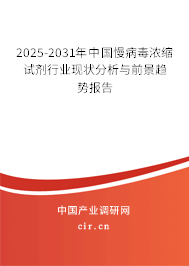 2025-2031年中国慢病毒浓缩试剂行业现状分析与前景趋势报告

中国产业调研网
cir.cn